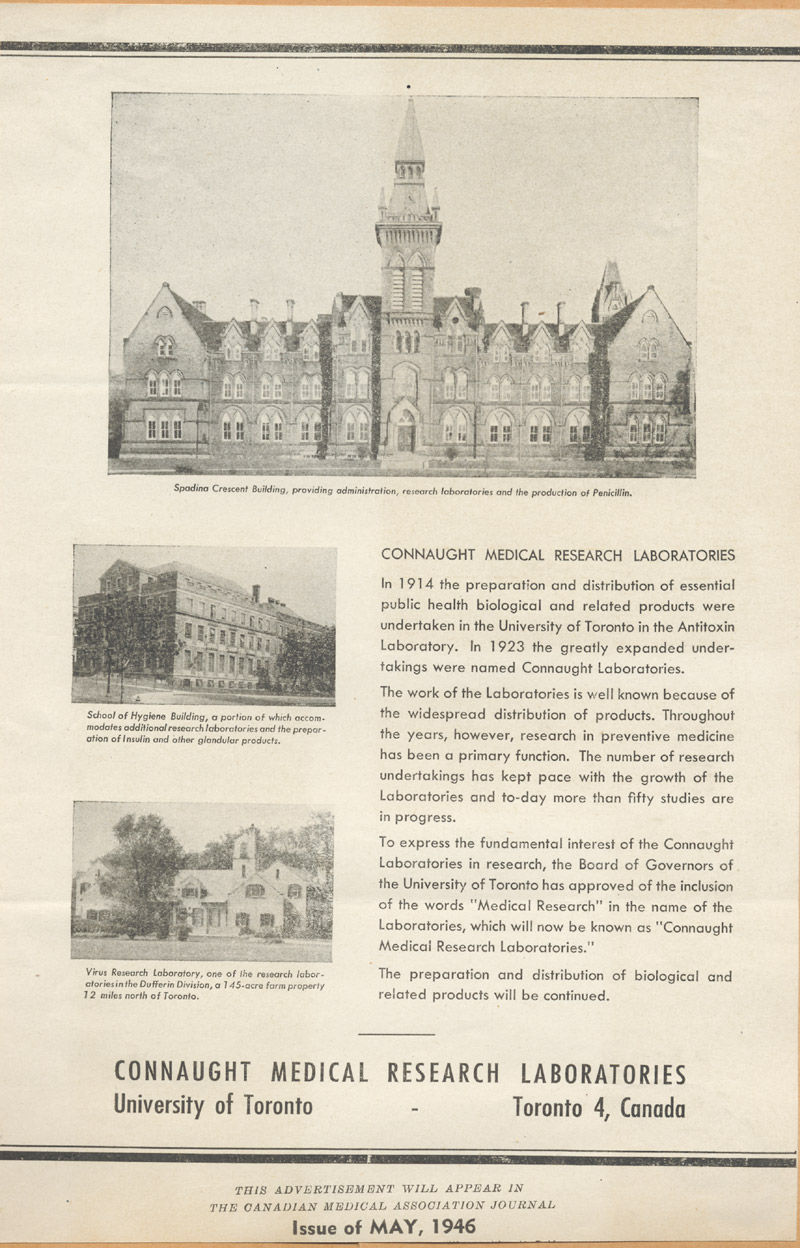 Spadina Crescent Building, providing administration, research laboratories and the production of Penicillin.

School of Hygiene Building, a portion of which accommodates additional research laboratories and the preparation of Insulin and other glandular products.

Virus Research Laboratory, one of the research laboratories in the Dufferin Division, a 145-acre farm property 12 miles north of Toronto.

CONNAUGHT MEDICAL RESEARCH LABORATORIES

In 1914 the preparation and distribution of essential public health biological and related products were undertaken in the University of Toronto in the Antitoxin Laboratory. In 1923 the greatly expanded undertakings were named Connaught Laboratories.

The work of the Laboratories is well known because of the widespread distribution of products. Throughout the years, however, research in preventive medicine has been a primary function. The number of research undertakings has kept pace with the growth of the Laboratories and to-day more than fifty studies are in progress.

To express the fundamental interest of the Connaught Laboratories in research, the Board of Governors of the University of Toronto has approved of the inclusion of the words "Medical Research" in the name of the Laboratories, which will now be known as "Connaught Medical Research Laboratories."

The preparation and distribution of biological and related products will be continued.

CONNAUGHT MEDICAL RESEARCH LABORATORIES
University of Toronto - Toronto 4, Canada

THIS ADVERTISEMENT WILL APPEAR IN
THE CANADIAN MEDICAL ASSOCIATION JOURNAL
Issue of MAY, 1946